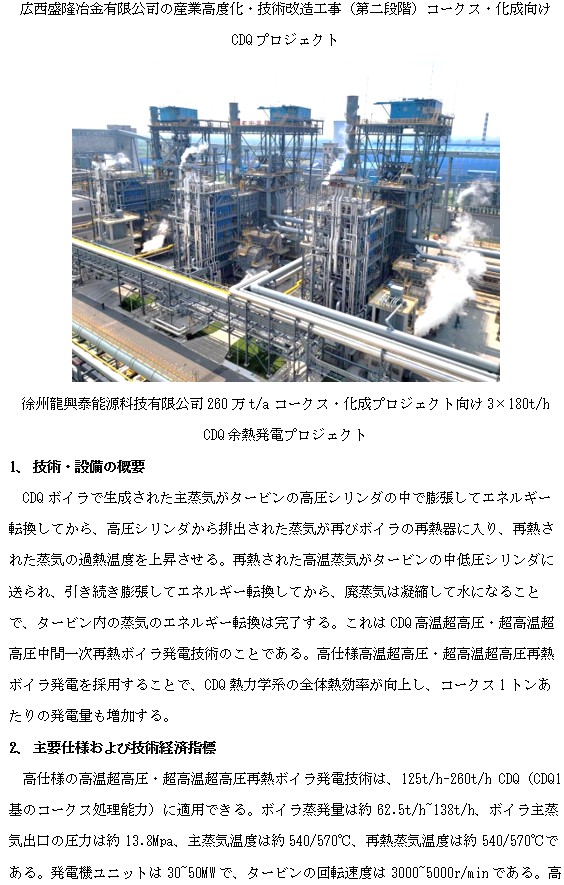 広西盛隆冶金有限公司の産業高度化・技術改造工事（第二段階）コークス・化成向け CDQ プロジェクト

徐州龍興泰能源科技有限公司 260 万 t/a コークス・化成プロジェクト向け 3×180t/h CDQ 余熱発電プロジェクト

1、 技術・設備の概要

CDQ ボイラで生成された主蒸気がタービンの高圧シリンダの中で膨張してエネルギー転換してから、高圧シリンダから排出された蒸気が再びボイラの再熱器に入り、再熱された蒸気の過熱温度を上昇させる。再熱された高温蒸気がタービンの中低圧シリンダに送られ、引き続き膨張してエネルギー転換してから、廃蒸気は凝縮して水になることで、タービン内の蒸気のエネルギー転換は完了する。これは CDQ 高温超高圧・超高温超高圧中間一次再熱ボイラ発電技術のことである。高仕様高温超高圧・超高温超高圧再熱ボイラ発電を採用することで、CDQ 熱力学系の全体熱効率が向上し、コークス 1 トンあたりの発電量も増加する。

2、 主要仕様および技術経済指標

高仕様の高温超高圧・超高温超高圧再熱ボイラ発電技術は、125t/h-260t/h CDQ（CDQ1 基のコークス処理能力）に適用できる。ボイラ蒸発量は約 62.5t/h~138t/h、ボイラ主蒸気出口の圧力は約 13.8Mpa、主蒸気温度は約 540/570℃、再熱蒸気温度は約 540/570℃である。発電機ユニットは 30~50MW で、タービンの回転速度は 3000~5000r/min である。高